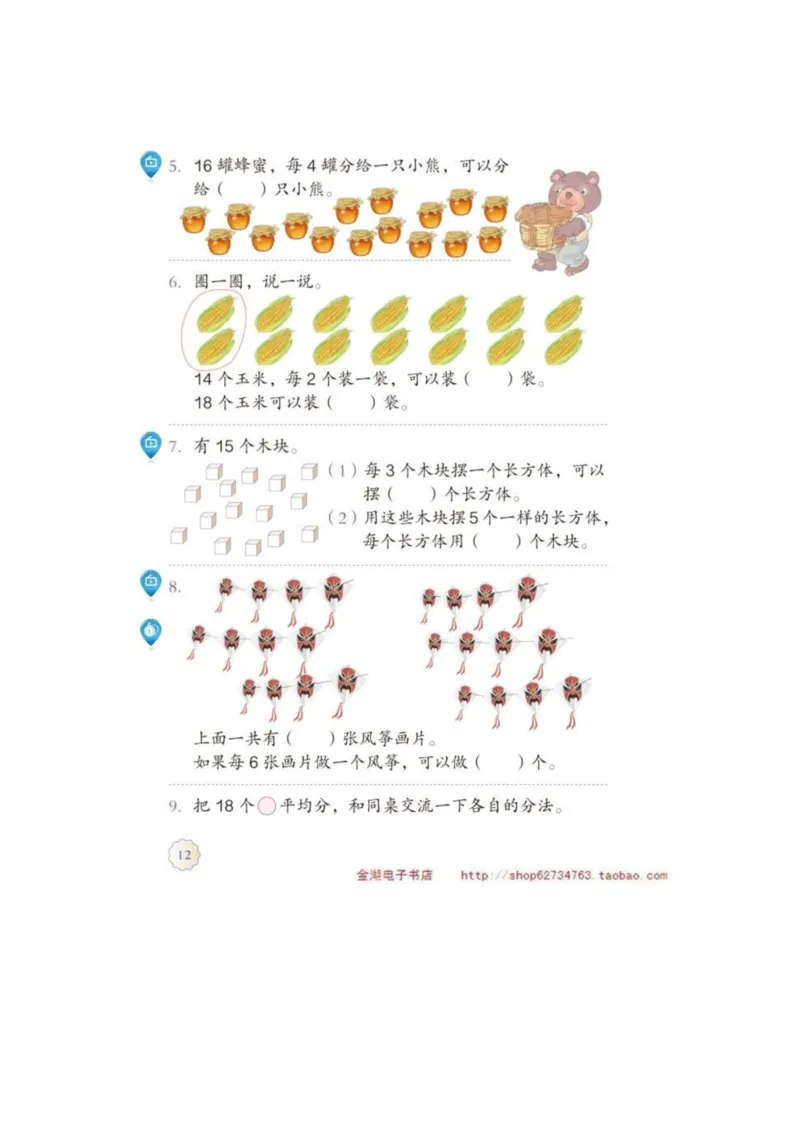 5. 16 罐蜂蜜，每 4 罐分给一只小熊，可以分给（　　）只小熊。

6. 圈一圈，说一说。

14 个玉米，每 2 个装一袋，可以装（　　）袋。
18 个玉米可以装（　　）袋。

7. 有 15 个木块。

（1）每 3 个木块摆一个长方体，可以摆（　　）个长方体。
（2）用这些木块摆 5 个一样的长方体，每个长方体用（　　）个木块。

8.

上面一共有（　　）张风筝画片。
如果每 6 张画片做一个风筝，可以做（　　）个。

9. 把 18 个○平均分，和同桌交流一下各自的分法。

12

金湖电子书店　http://shop62734763.taobao.com